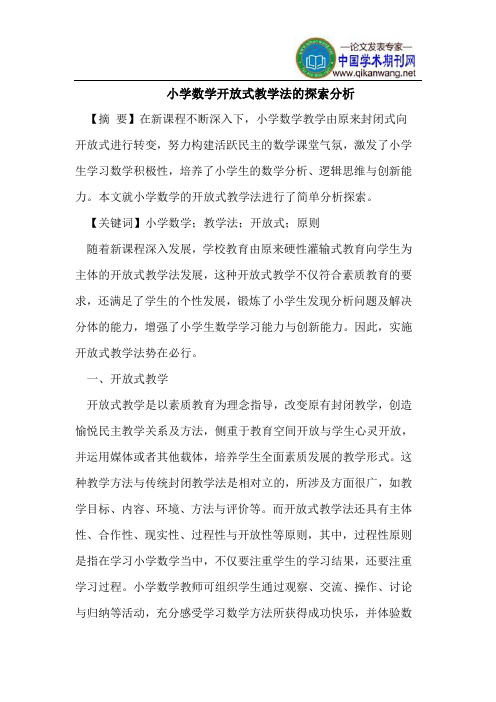 —论文发表专家—
中国学术期刊网
www.qikanwang.net

小学数学开放式教学法的探索分析

【摘 要】在新课程不断深入下，小学数学教学由原来封闭式向开放式进行转变，努力构建活跃民主的数学课堂气氛，激发了小学生学习数学积极性，培养了小学生的数学分析、逻辑思维与创新能力。本文就小学数学的开放式教学法进行了简单分析探索。

【关键词】小学数学；教学法；开放式；原则

随着新课程深入发展，学校教育由原来硬性灌输式教育向学生为主体的开放式教学法发展，这种开放式教学不仅符合素质教育的要求，还满足了学生的个性发展，锻炼了小学生发现分析问题及解决分体的能力，增强了小学生数学学习能力与创新能力。因此，实施开放式教学法势在必行。

一、开放式教学

开放式教学是以素质教育为理念指导，改变原有封闭教学，创造愉悦民主教学关系及方法，侧重于教育空间开放与学生心灵开放，并运用媒体或者其他载体，培养学生全面素质发展的教学形式。这种教学方法与传统封闭教学法是相对立的，所涉及方面很广，如教学目标、内容、环境、方法与评价等。而开放式教学法还具有主体性、合作性、现实性、过程性与开放性等原则，其中，过程性原则是指在学习小学数学当中，不仅要注重学生的学习结果，还要注重学习过程。小学数学教师可组织学生通过观察、交流、操作、讨论与归纳等活动，充分感受学习数学方法所获得成功快乐，并体验数